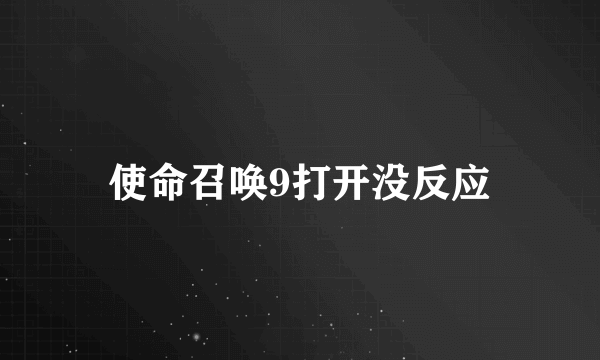 使命召唤9打开没反应